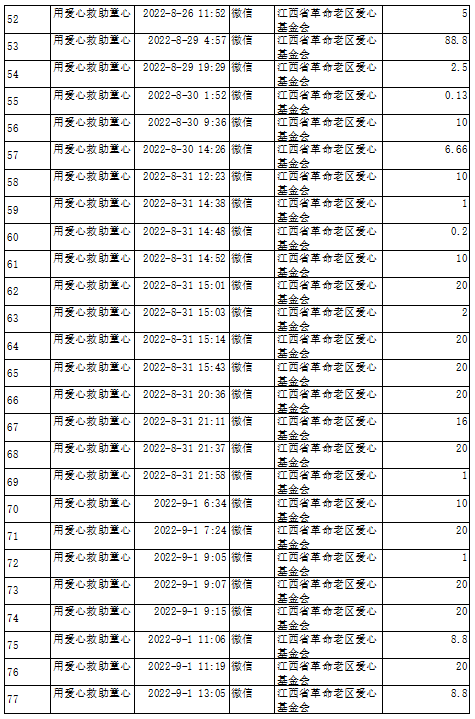 | 52 | 用爱心救助童心 | 2022-8-26 11:52 | 微信 | 江西省革命老区爱心基金会 | 5 |
|---|---|---|---|---|---|
| 53 | 用爱心救助童心 | 2022-8-29 4:57 | 微信 | 江西省革命老区爱心基金会 | 88.8 |
| 54 | 用爱心救助童心 | 2022-8-29 19:29 | 微信 | 江西省革命老区爱心基金会 | 2.5 |
| 55 | 用爱心救助童心 | 2022-8-30 1:52 | 微信 | 江西省革命老区爱心基金会 | 0.13 |
| 56 | 用爱心救助童心 | 2022-8-30 9:36 | 微信 | 江西省革命老区爱心基金会 | 10 |
| 57 | 用爱心救助童心 | 2022-8-30 14:26 | 微信 | 江西省革命老区爱心基金会 | 6.66 |
| 58 | 用爱心救助童心 | 2022-8-31 12:23 | 微信 | 江西省革命老区爱心基金会 | 10 |
| 59 | 用爱心救助童心 | 2022-8-31 14:38 | 微信 | 江西省革命老区爱心基金会 | 1 |
| 60 | 用爱心救助童心 | 2022-8-31 14:48 | 微信 | 江西省革命老区爱心基金会 | 0.2 |
| 61 | 用爱心救助童心 | 2022-8-31 14:52 | 微信 | 江西省革命老区爱心基金会 | 10 |
| 62 | 用爱心救助童心 | 2022-8-31 15:01 | 微信 | 江西省革命老区爱心基金会 | 20 |
| 63 | 用爱心救助童心 | 2022-8-31 15:03 | 微信 | 江西省革命老区爱心基金会 | 2 |
| 64 | 用爱心救助童心 | 2022-8-31 15:14 | 微信 | 江西省革命老区爱心基金会 | 20 |
| 65 | 用爱心救助童心 | 2022-8-31 15:43 | 微信 | 江西省革命老区爱心基金会 | 20 |
| 66 | 用爱心救助童心 | 2022-8-31 20:36 | 微信 | 江西省革命老区爱心基金会 | 20 |
| 67 | 用爱心救助童心 | 2022-8-31 21:11 | 微信 | 江西省革命老区爱心基金会 | 16 |
| 68 | 用爱心救助童心 | 2022-8-31 21:37 | 微信 | 江西省革命老区爱心基金会 | 20 |
| 69 | 用爱心救助童心 | 2022-8-31 21:58 | 微信 | 江西省革命老区爱心基金会 | 1 |
| 70 | 用爱心救助童心 | 2022-9-1 6:34 | 微信 | 江西省革命老区爱心基金会 | 10 |
| 71 | 用爱心救助童心 | 2022-9-1 7:24 | 微信 | 江西省革命老区爱心基金会 | 20 |
| 72 | 用爱心救助童心 | 2022-9-1 9:05 | 微信 | 江西省革命老区爱心基金会 | 1 |
| 73 | 用爱心救助童心 | 2022-9-1 9:07 | 微信 | 江西省革命老区爱心基金会 | 20 |
| 74 | 用爱心救助童心 | 2022-9-1 9:15 | 微信 | 江西省革命老区爱心基金会 | 20 |
| 75 | 用爱心救助童心 | 2022-9-1 11:06 | 微信 | 江西省革命老区爱心基金会 | 8.8 |
| 76 | 用爱心救助童心 | 2022-9-1 11:19 | 微信 | 江西省革命老区爱心基金会 | 20 |
| 77 | 用爱心救助童心 | 2022-9-1 13:05 | 微信 | 江西省革命老区爱心基金会 | 8.8 |